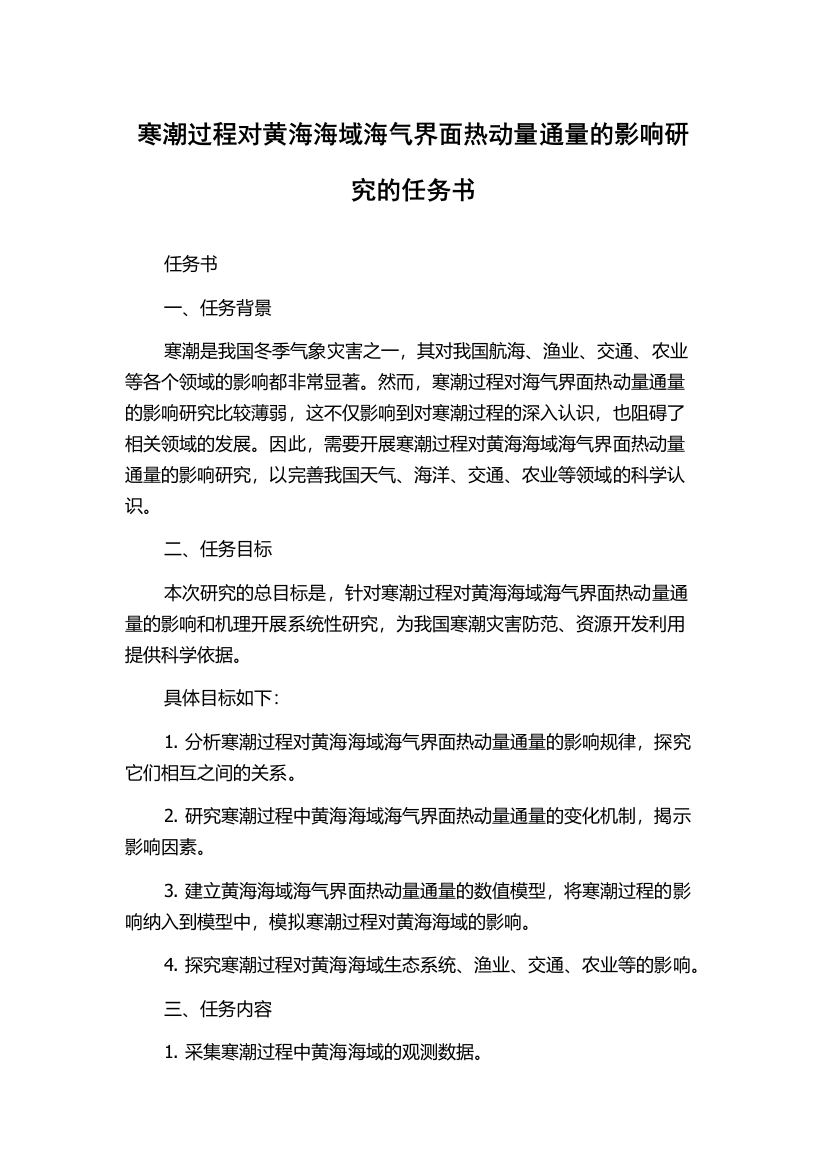 寒潮过程对黄海海域海气界面热动量通量的影响研究的任务书

任务书

一、任务背景

寒潮是我国冬季气象灾害之一，其对我国航海、渔业、交通、农业等各个领域的影响都非常显著。然而，寒潮过程对海气界面热动量通量的影响研究比较薄弱，这不仅影响到对寒潮过程的深入认识，也阻碍了相关领域的发展。因此，需要开展寒潮过程对黄海海域海气界面热动量通量的影响研究，以完善我国天气、海洋、交通、农业等领域的科学认识。

二、任务目标

本次研究的总目标是，针对寒潮过程对黄海海域海气界面热动量通量的影响和机理开展系统性研究，为我国寒潮灾害防范、资源开发利用提供科学依据。

具体目标如下:

1. 分析寒潮过程对黄海海域海气界面热动量通量的影响规律，探究它们相互之间的关系。

2. 研究寒潮过程中黄海海域海气界面热动量通量的变化机制，揭示影响因素。

3. 建立黄海海域海气界面热动量通量的数值模型，将寒潮过程的影响纳入到模型中，模拟寒潮过程对黄海海域的影响。

4. 探究寒潮过程对黄海海域生态系统、渔业、交通、农业等的影响。

三、任务内容

1. 采集寒潮过程中黄海海域的观测数据。